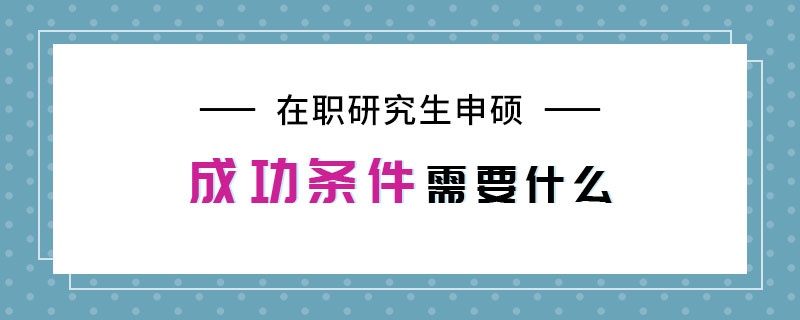 — 在职研究生申硕 —

成功条件需要什么